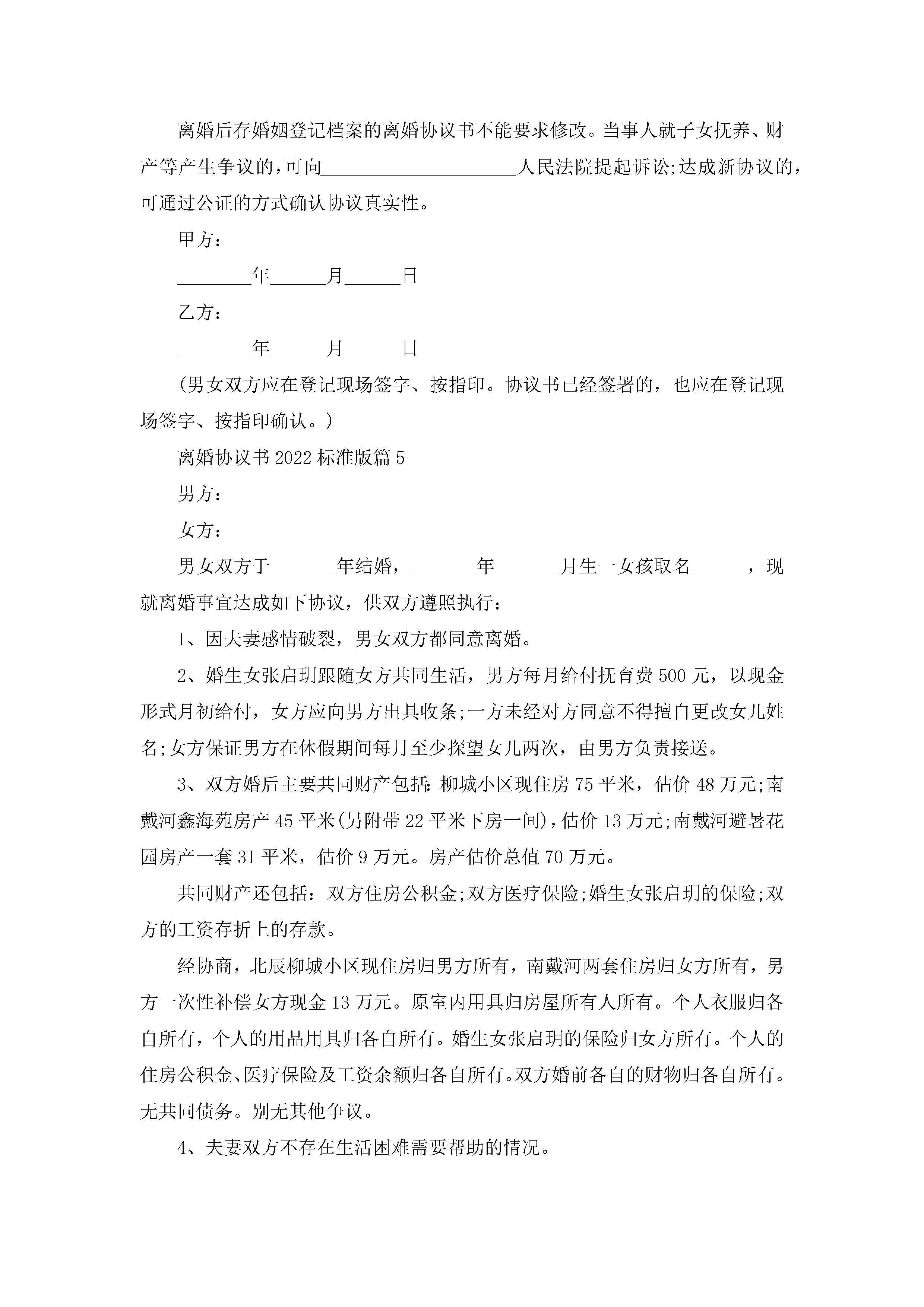 离婚后存婚姻登记档案的离婚协议书不能要求修改。当事人就子女抚养、财产等产生争议的，可向____________________人民法院提起诉讼;达成新协议的，可通过公证的方式确认协议真实性。

甲方：

________年______月______日

乙方：

________年______月______日

（男女双方应在登记现场签字、按指印。协议书已经签署的，也应在登记现场签字、按指印确认。）

离婚协议书2022标准版篇5

男方：

女方：

男女双方于_______年结婚，_______年_______月生一女孩取名______，现就离婚事宜达成如下协议，供双方遵照执行：

1、因夫妻感情破裂，男女双方都同意离婚。

2、婚生女张启玥跟随女方共同生活，男方每月给付抚育费500元，以现金形式月初给付，女方应向男方出具收条;一方未经对方同意不得擅自更改女儿姓名;女方保证男方在休假期间每月至少探望女儿两次，由男方负责接送。

3、双方婚后主要共同财产包括：柳城小区现住房75平米，估价48万元;南戴河鑫海苑房产45平米(另附带22平米下房一间)，估价13万元;南戴河避暑花园房产一套31平米，估价9万元。房产估价总值70万元。

共同财产还包括：双方住房公积金;双方医疗保险;婚生女张启玥的保险;双方的工资存折上的存款。

经协商，北辰柳城小区现住房归男方所有，南戴河两套住房归女方所有，男方一次性补偿女方现金13万元。原室内用具归房屋所有人所有。个人衣服归各自所有，个人的用品用具归各自所有。婚生女张启玥的保险归女方所有。个人的住房公积金、医疗保险及工资余额归各自所有。双方婚前各自的财物归各自所有。无共同债务。别无其他争议。

4、夫妻双方不存在生活困难需要帮助的情况。